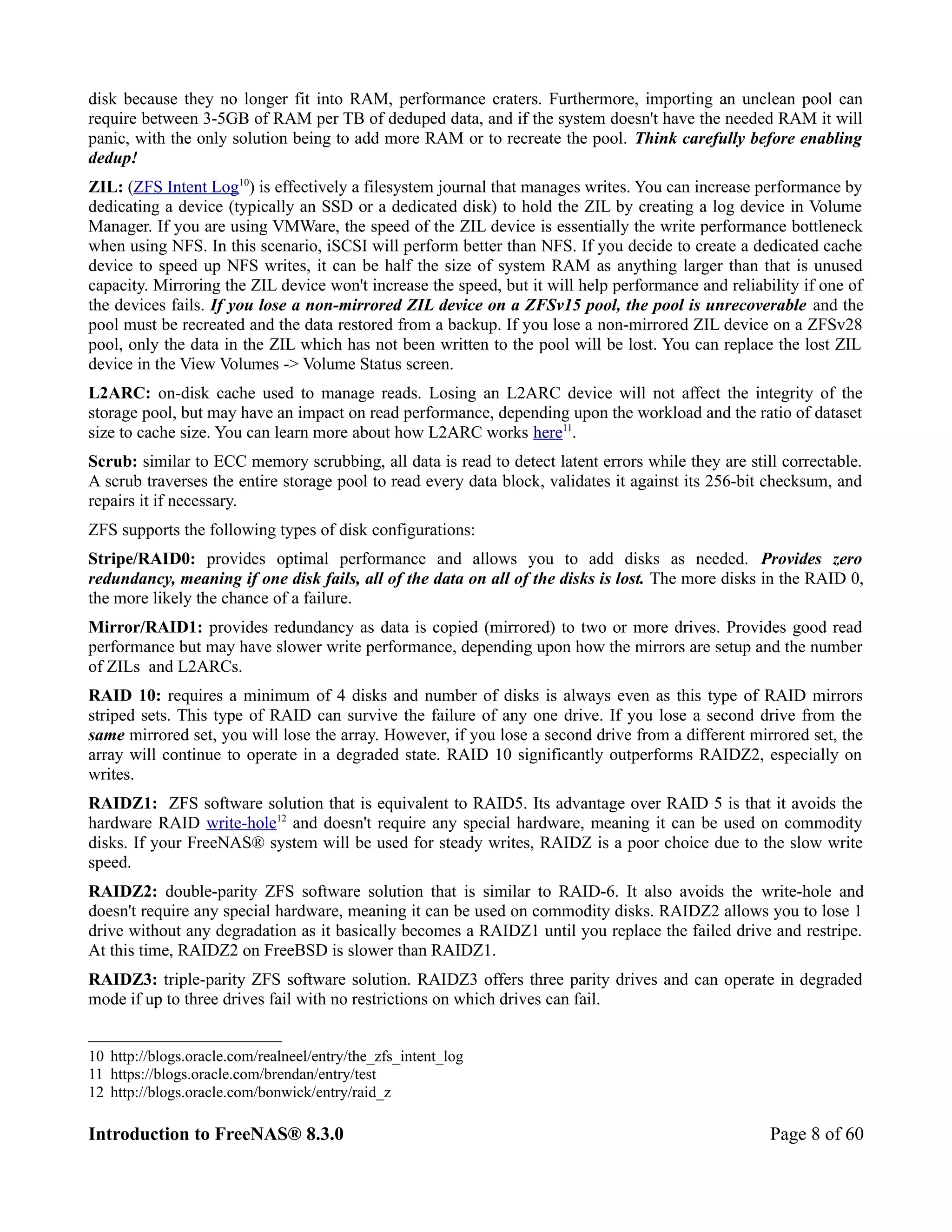 disk because they no longer fit into RAM, performance craters. Furthermore, importing an unclean pool can require between 3-5GB of RAM per TB of deduped data, and if the system doesn't have the needed RAM it will panic, with the only solution being to add more RAM or to recreate the pool. Think carefully before enabling dedup!

ZIL: (ZFS Intent Log$^{10}$) is effectively a filesystem journal that manages writes. You can increase performance by dedicating a device (typically an SSD or a dedicated disk) to hold the ZIL by creating a log device in Volume Manager. If you are using VMWare, the speed of the ZIL device is essentially the write performance bottleneck when using NFS. In this scenario, iSCSI will perform better than NFS. If you decide to create a dedicated cache device to speed up NFS writes, it can be half the size of system RAM as anything larger than that is unused capacity. Mirroring the ZIL device won't increase the speed, but it will help performance and reliability if one of the devices fails. If you lose a non-mirrored ZIL device on a ZFSv15 pool, the pool is unrecoverable and the pool must be recreated and the data restored from a backup. If you lose a non-mirrored ZIL device on a ZFSv28 pool, only the data in the ZIL which has not been written to the pool will be lost. You can replace the lost ZIL device in the View Volumes -> Volume Status screen.

L2ARC: on-disk cache used to manage reads. Losing an L2ARC device will not affect the integrity of the storage pool, but may have an impact on read performance, depending upon the workload and the ratio of dataset size to cache size. You can learn more about how L2ARC works here$^{11}$.

Scrub: similar to ECC memory scrubbing, all data is read to detect latent errors while they are still correctable. A scrub traverses the entire storage pool to read every data block, validates it against its 256-bit checksum, and repairs it if necessary.

ZFS supports the following types of disk configurations:

Stripe/RAID0: provides optimal performance and allows you to add disks as needed. Provides zero redundancy, meaning if one disk fails, all of the data on all of the disks is lost. The more disks in the RAID 0, the more likely the chance of a failure.

Mirror/RAID1: provides redundancy as data is copied (mirrored) to two or more drives. Provides good read performance but may have slower write performance, depending upon how the mirrors are setup and the number of ZILs and L2ARCs.

RAID 10: requires a minimum of 4 disks and number of disks is always even as this type of RAID mirrors striped sets. This type of RAID can survive the failure of any one drive. If you lose a second drive from the same mirrored set, you will lose the array. However, if you lose a second drive from a different mirrored set, the array will continue to operate in a degraded state. RAID 10 significantly outperforms RAIDZ2, especially on writes.

RAIDZ1: ZFS software solution that is equivalent to RAID5. Its advantage over RAID 5 is that it avoids the hardware RAID write-hole$^{12}$ and doesn't require any special hardware, meaning it can be used on commodity disks. If your FreeNAS® system will be used for steady writes, RAIDZ is a poor choice due to the slow write speed.

RAIDZ2: double-parity ZFS software solution that is similar to RAID-6. It also avoids the write-hole and doesn't require any special hardware, meaning it can be used on commodity disks. RAIDZ2 allows you to lose 1 drive without any degradation as it basically becomes a RAIDZ1 until you replace the failed drive and restripe. At this time, RAIDZ2 on FreeBSD is slower than RAIDZ1.

RAIDZ3: triple-parity ZFS software solution. RAIDZ3 offers three parity drives and can operate in degraded mode if up to three drives fail with no restrictions on which drives can fail.

10 http://blogs.oracle.com/realneel/entry/the_zfs_intent_log
11 https://blogs.oracle.com/brendan/entry/test
12 http://blogs.oracle.com/bonwick/entry/raid_z

Introduction to FreeNAS® 8.3.0 Page 8 of 60